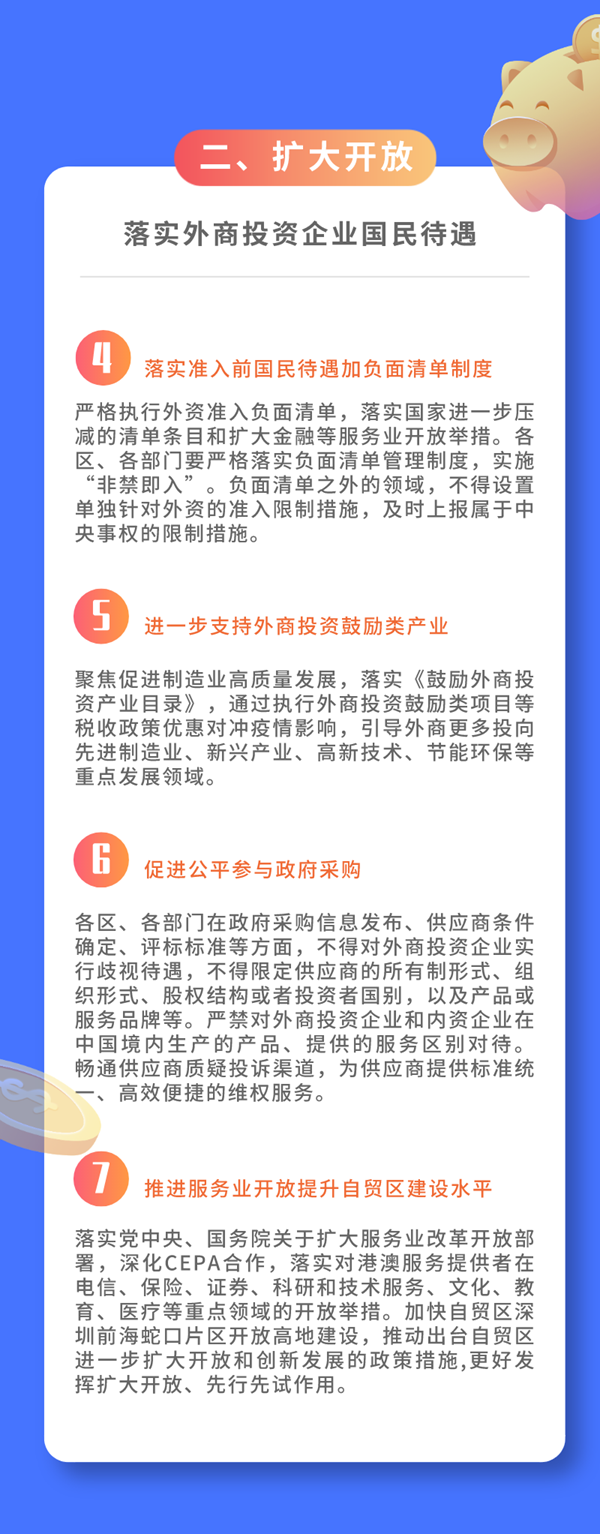 二、扩大开放

落实外商投资企业国民待遇

4 落实准入前国民待遇加负面清单制度

严格执行外资准入负面清单，落实国家进一步压减的清单条目和扩大金融等服务业开放举措。各区、各部门要严格落实负面清单管理制度，实施“非禁即入”。负面清单之外的领域，不得设置单独针对外资的准入限制措施，及时上报属于中央事权的限制措施。

5 进一步支持外商投资鼓励类产业

聚焦促进制造业高质量发展，落实《鼓励外商投资产业目录》，通过执行外商投资鼓励类项目等税收政策优惠对冲疫情影响，引导外商更多投向先进制造业、新兴产业、高新技术、节能环保等重点发展领域。

6 促进公平参与政府采购

各区、各部门在政府采购信息发布、供应商条件确定、评标标准等方面，不得对外商投资企业实行歧视待遇，不得限定供应商的所有制形式、组织形式、股权结构或者投资者国别，以及产品或服务品牌等。严禁对外商投资企业和内资企业在中国境内生产的产品、提供的服务区别对待。畅通供应商质疑投诉渠道，为供应商提供标准统一、高效便捷的维权服务。

7 推进服务业开放提升自贸区建设水平

落实党中央、国务院关于扩大服务业改革开放部署，深化CEPA合作，落实对港澳服务提供者在电信、保险、证券、科研和技术服务、文化、教育、医疗等重点领域的开放举措。加快自贸区深圳前海蛇口片区开放高地建设，推动出台自贸区进一步扩大开放和创新发展的政策措施,更好发挥扩大开放、先行先试作用。